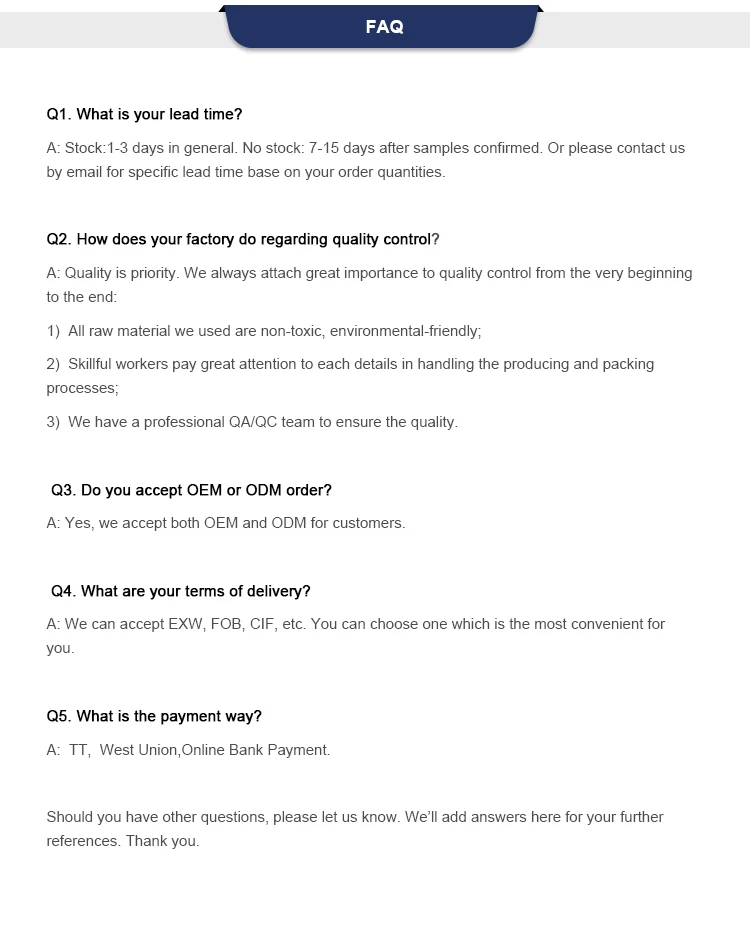 FAQ

Q1. What is your lead time?

A: Stock:1-3 days in general. No stock: 7-15 days after samples confirmed. Or please contact us by email for specific lead time base on your order quantities.

Q2. How does your factory do regarding quality control?

A: Quality is priority. We always attach great importance to quality control from the very beginning to the end:

1) All raw material we used are non-toxic, environmental-friendly;

2) Skillful workers pay great attention to each details in handling the producing and packing processes;

3) We have a professional QA/QC team to ensure the quality.

Q3. Do you accept OEM or ODM order?

A: Yes, we accept both OEM and ODM for customers.

Q4. What are your terms of delivery?

A: We can accept EXW, FOB, CIF, etc. You can choose one which is the most convenient for you.

Q5. What is the payment way?

A: TT, West Union,Online Bank Payment.

Should you have other questions, please let us know. We'll add answers here for your further references. Thank you.